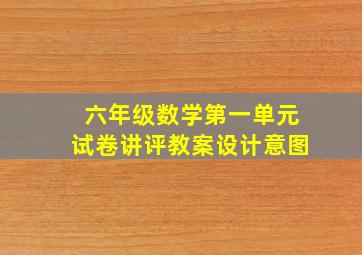 六年级数学第一单元
试卷讲评教案设计意图